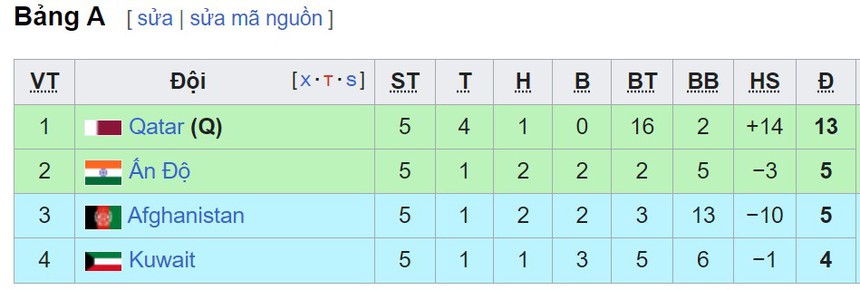 Bảng A [ sửa | sửa mã nguồn ]

| VT | Đội [x·t·s] | ST | T | H | B | BT | BB | HS | Đ |
|---|---|---|---|---|---|---|---|---|---|
| 1 | Qatar (Q) | 5 | 4 | 1 | 0 | 16 | 2 | +14 | 13 |
| 2 | Ấn Độ | 5 | 1 | 2 | 2 | 2 | 5 | −3 | 5 |
| 3 | Afghanistan | 5 | 1 | 2 | 2 | 3 | 13 | −10 | 5 |
| 4 | Kuwait | 5 | 1 | 1 | 3 | 5 | 6 | −1 | 4 |